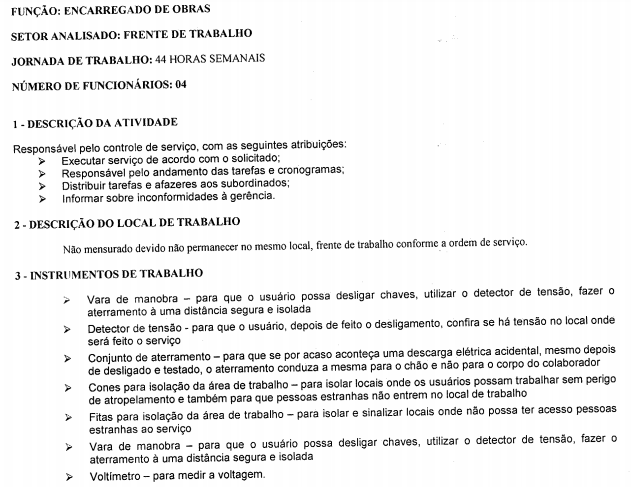 FUNÇÃO: ENCARREGADO DE OBRAS

SETOR ANALISADO: FRENTE DE TRABALHO

JORNADA DE TRABALHO: 44 HORAS SEMANAIS

NÚMERO DE FUNCIONÁRIOS: 04

1 - DESCRIÇÃO DA ATIVIDADE

Responsável pelo controle de serviço, com as seguintes atribuições:
➢ Executar serviço de acordo com o solicitado;
➢ Responsável pelo andamento das tarefas e cronogramas;
➢ Distribuir tarefas e afazeres aos subordinados;
➢ Informar sobre inconformidades à gerência.

2 - DESCRIÇÃO DO LOCAL DE TRABALHO

Não mensurado devido não permanecer no mesmo local, frente de trabalho conforme a ordem de serviço.

3 - INSTRUMENTOS DE TRABALHO

➢ Vara de manobra – para que o usuário possa desligar chaves, utilizar o detector de tensão, fazer o aterramento à uma distância segura e isolada

➢ Detector de tensão - para que o usuário, depois de feito o desligamento, confira se há tensão no local onde será feito o serviço

➢ Conjunto de aterramento – para que se por acaso aconteça uma descarga elétrica acidental, mesmo depois de desligado e testado, o aterramento conduza a mesma para o chão e não para o corpo do colaborador

➢ Cones para isolação da área de trabalho – para isolar locais onde os usuários possam trabalhar sem perigo de atropelamento e também para que pessoas estranhas não entrem no local de trabalho

➢ Fitas para isolação da área de trabalho – para isolar e sinalizar locais onde não possa ter acesso pessoas estranhas ao serviço

➢ Vara de manobra – para que o usuário possa desligar chaves, utilizar o detector de tensão, fazer o aterramento à uma distância segura e isolada

➢ Voltímetro – para medir a voltagem.